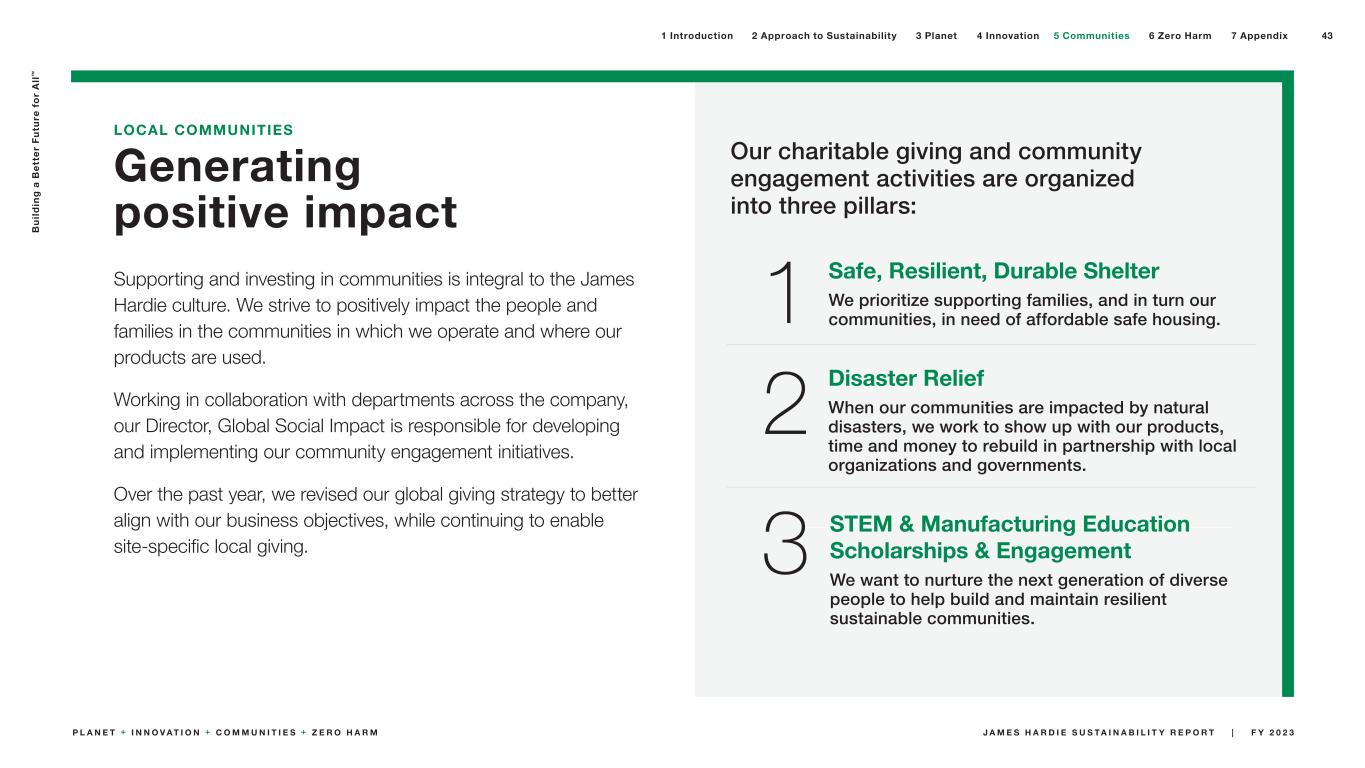 1 Introduction 2 Approach to Sustainability 3 Planet 4 Innovation 5 Communities 6 Zero Harm 7 Appendix 43

Building a Better Future for All™

LOCAL COMMUNITIES

Generating positive impact

Supporting and investing in communities is integral to the James Hardie culture. We strive to positively impact the people and families in the communities in which we operate and where our products are used.

Working in collaboration with departments across the company, our Director, Global Social Impact is responsible for developing and implementing our community engagement initiatives.

Over the past year, we revised our global giving strategy to better align with our business objectives, while continuing to enable site-specific local giving.

Our charitable giving and community engagement activities are organized into three pillars:

1 Safe, Resilient, Durable Shelter
We prioritize supporting families, and in turn our communities, in need of affordable safe housing.

2 Disaster Relief
When our communities are impacted by natural disasters, we work to show up with our products, time and money to rebuild in partnership with local organizations and governments.

3 STEM & Manufacturing Education Scholarships & Engagement
We want to nurture the next generation of diverse people to help build and maintain resilient sustainable communities.

PLANET + INNOVATION + COMMUNITIES + ZERO HARM

JAMES HARDIE SUSTAINABILITY REPORT | FY 2023